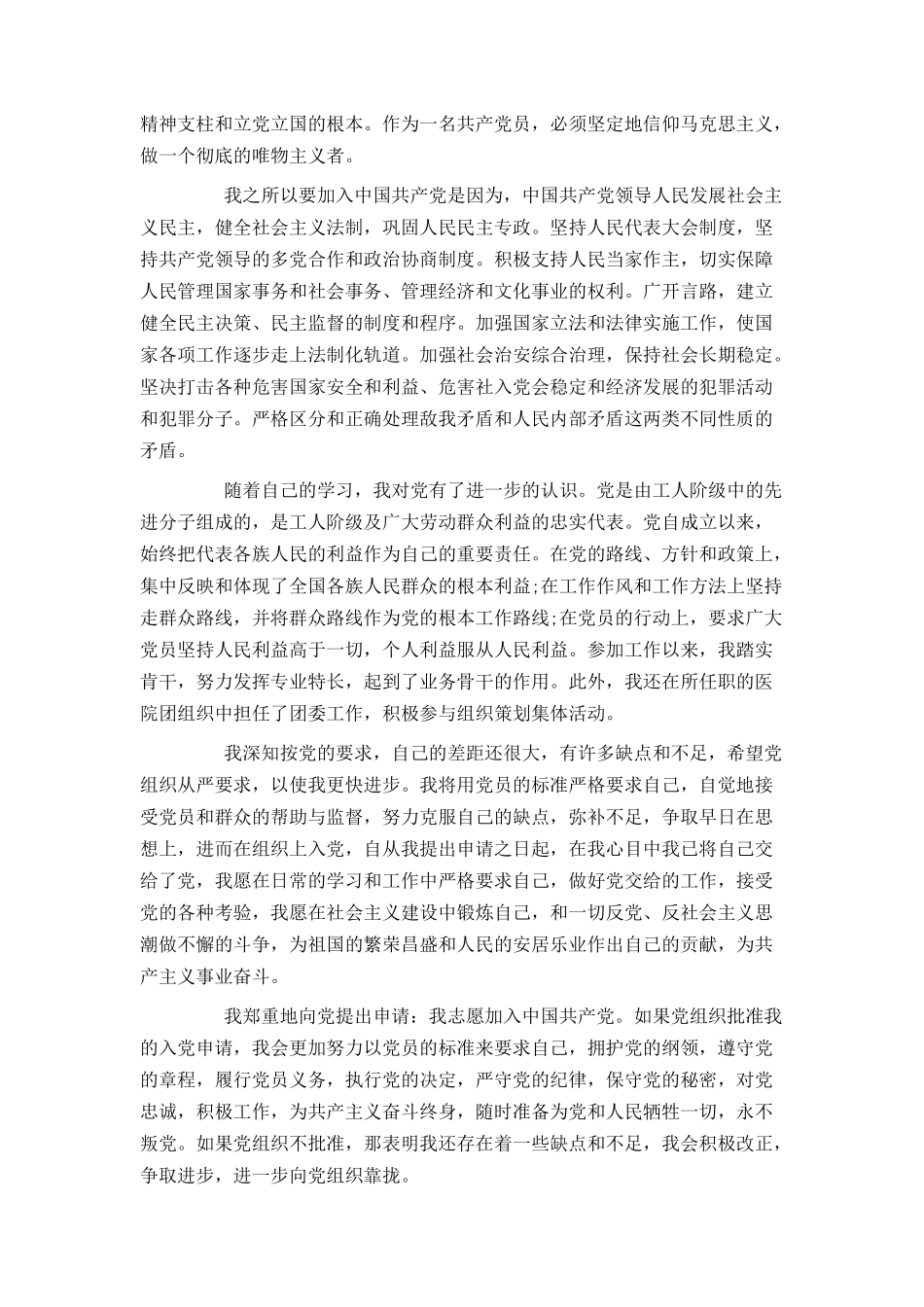 精神支柱和立党立国的根本。作为一名共产党员，必须坚定地信仰马克思主义，做一个彻底的唯物主义者。

我之所以要加入中国共产党是因为，中国共产党领导人民发展社会主义民主，健全社会主义法制，巩固人民民主专政。坚持人民代表大会制度，坚持共产党领导的多党合作和政治协商制度。积极支持人民当家作主，切实保障人民管理国家事务和社会事务、管理经济和文化事业的权利。广开言路，建立健全民主决策、民主监督的制度和程序。加强国家立法和法律实施工作，使国家各项工作逐步走上法制化轨道。加强社会治安综合治理，保持社会长期稳定。坚决打击各种危害国家安全和利益、危害社入党会稳定和经济发展的犯罪活动和犯罪分子。严格区分和正确处理敌我矛盾和人民内部矛盾这两类不同性质的矛盾。

随着自己的学习，我对党有了进一步的认识。党是由工人阶级中的先进分子组成的，是工人阶级及广大劳动群众利益的忠实代表。党自成立以来，始终把代表各族人民的利益作为自己的重要责任。在党的路线、方针和政策上，集中反映和体现了全国各族人民群众的根本利益;在工作作风和工作方法上坚持走群众路线，并将群众路线作为党的根本工作路线;在党员的行动上，要求广大党员坚持人民利益高于一切，个人利益服从人民利益。参加工作以来，我踏实肯干，努力发挥专业特长，起到了业务骨干的作用。此外，我还在所任职的医院团组织中担任了团委工作，积极参与组织策划集体活动。

我深知按党的要求，自己的差距还很大，有许多缺点和不足，希望党组织从严要求，以使我更快进步。我将用党员的标准严格要求自己，自觉地接受党员和群众的帮助与监督，努力克服自己的缺点，弥补不足，争取早日在思想上，进而在组织上入党，自从我提出申请之日起，在我心目中我已将自己交给了党，我愿在日常的学习和工作中严格要求自己，做好党交给的工作，接受党的各种考验，我愿在社会主义建设中锻炼自己，和一切反党、反社会主义思潮做不懈的斗争，为祖国的繁荣昌盛和人民的安居乐业作出自己的贡献，为共产主义事业奋斗。

我郑重地向党提出申请：我志愿加入中国共产党。如果党组织批准我的入党申请，我会更加努力以党员的标准来要求自己，拥护党的纲领，遵守党的章程，履行党员义务，执行党的决定，严守党的纪律，保守党的秘密，对党忠诚，积极工作，为共产主义奋斗终身，随时准备为党和人民牺牲一切，永不叛党。如果党组织不批准，那表明我还存在着一些缺点和不足，我会积极改正，争取进步，进一步向党组织靠拢。